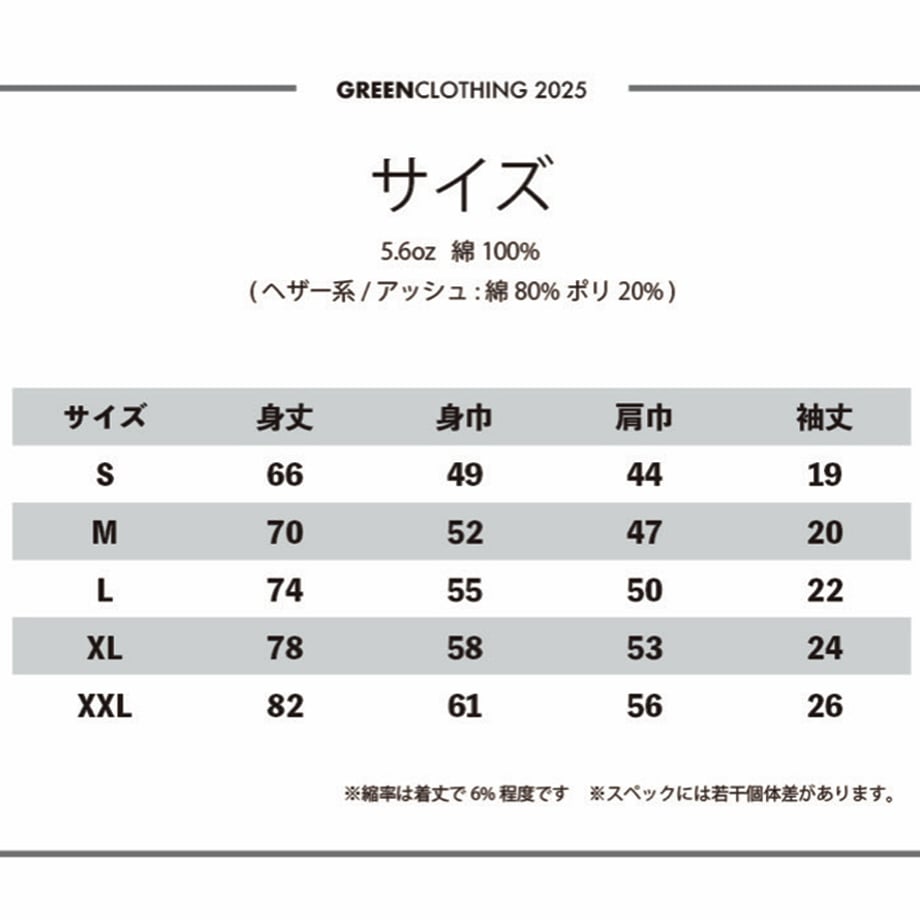 GREENCLOTHING 2025

サイズ

5.6oz 綿 100%

( ヘザー系 / アッシュ : 綿 80% ポリ 20% )

| サイズ | 身丈 | 身巾 | 肩巾 | 袖丈 |
|---|---|---|---|---|
| S | 66 | 49 | 44 | 19 |
| M | 70 | 52 | 47 | 20 |
| L | 74 | 55 | 50 | 22 |
| XL | 78 | 58 | 53 | 24 |
| XXL | 82 | 61 | 56 | 26 |

※縮率は着丈で 6% 程度です　※スペックには若干個体差があります。